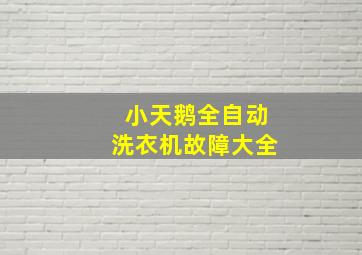 小天鹅全自动
洗衣机故障大全